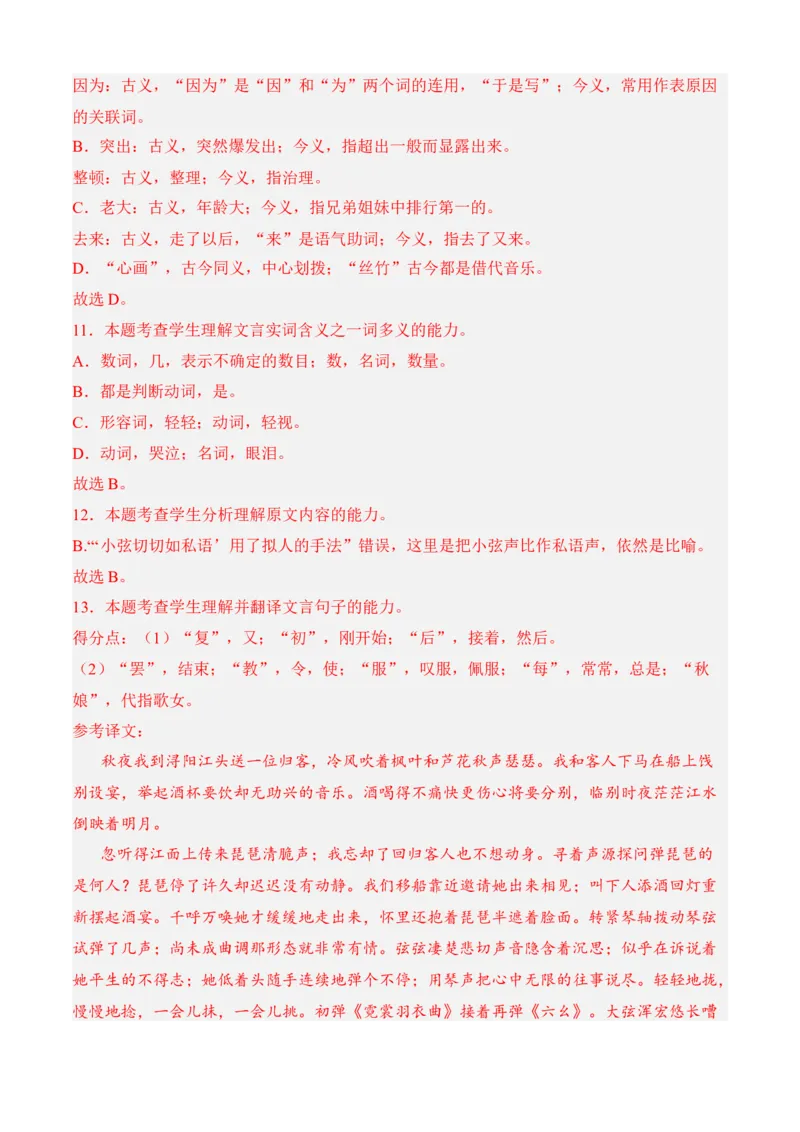 因为：古义，“因为”是“因”和“为”两个词的连用，“于是写”；今义，常用作表原因的关联词。

B．突出：古义，突然爆发出；今义，指超出一般而显露出来。

整顿：古义，整理；今义，指治理。

C．老大：古义，年龄大；今义，指兄弟姐妹中排行第一的。

去来：古义，走了以后，“来”是语气助词；今义，指去了又来。

D．“心画”，古今同义，中心划拨；“丝竹”古今都是借代音乐。

故选 D。

11．本题考查学生理解文言实词含义之一词多义的能力。

A．数词，几，表示不确定的数目；数，名词，数量。

B．都是判断动词，是。

C．形容词，轻轻；动词，轻视。

D．动词，哭泣；名词，眼泪。

故选 B。

12．本题考查学生分析理解原文内容的能力。

B.“‘小弦切切如私语’用了拟人的手法”错误，这里是把小弦声比作私语声，依然是比喻。

故选 B。

13．本题考查学生理解并翻译文言句子的能力。

得分点：（1）“复”，又；“初”，刚开始；“后”，接着，然后。

（2）“罢”，结束；“教”，令，使；“服”，叹服，佩服；“每”，常常，总是；“秋娘”，代指歌女。

参考译文：

秋夜我到浔阳江头送一位归客，冷风吹着枫叶和芦花秋声瑟瑟。我和客人下马在船上饯别设宴，举起酒杯要饮却无助兴的音乐。酒喝得不痛快更伤心将要分别，临别时夜茫茫江水倒映着明月。

忽听得江面上传来琵琶清脆声；我忘却了回归客人也不想动身。寻着声源探问弹琵琶的是何人？琵琶停了许久却迟迟没有动静。我们移船靠近邀请她出来相见；叫下人添酒回灯重新摆起酒宴。千呼万唤她才缓缓地走出来，怀里还抱着琵琶半遮着脸面。转紧琴轴拨动琴弦试弹了几声；尚未成曲调那形态就非常有情。弦弦凄楚悲切声音隐含着沉思；似乎在诉说着她平生的不得志；她低着头随手连续地弹个不停；用琴声把心中无限的往事说尽。轻轻地拢，慢慢地捻，一会儿抹，一会儿挑。初弹《霓裳羽衣曲》接着再弹《六幺》。大弦浑宏悠长嘈